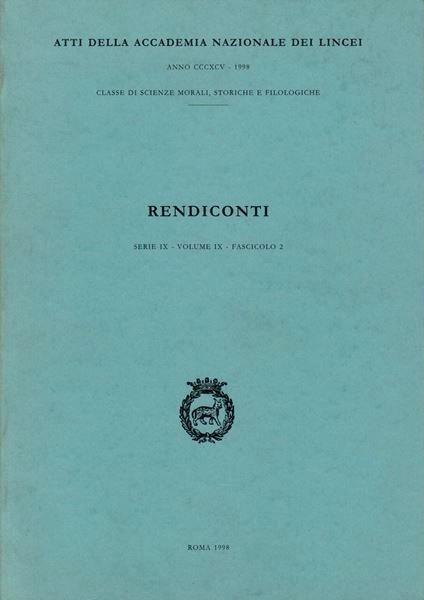 ATTI DELLA ACCADEMIA NAZIONALE DEI LINCEI

ANNO CCCXCV - 1998

CLASSE DI SCIENZE MORALI, STORICHE E FILOLOGICHE

RENDICONTI

SERIE IX - VOLUME IX - FASCICOLO 2

ROMA 1998